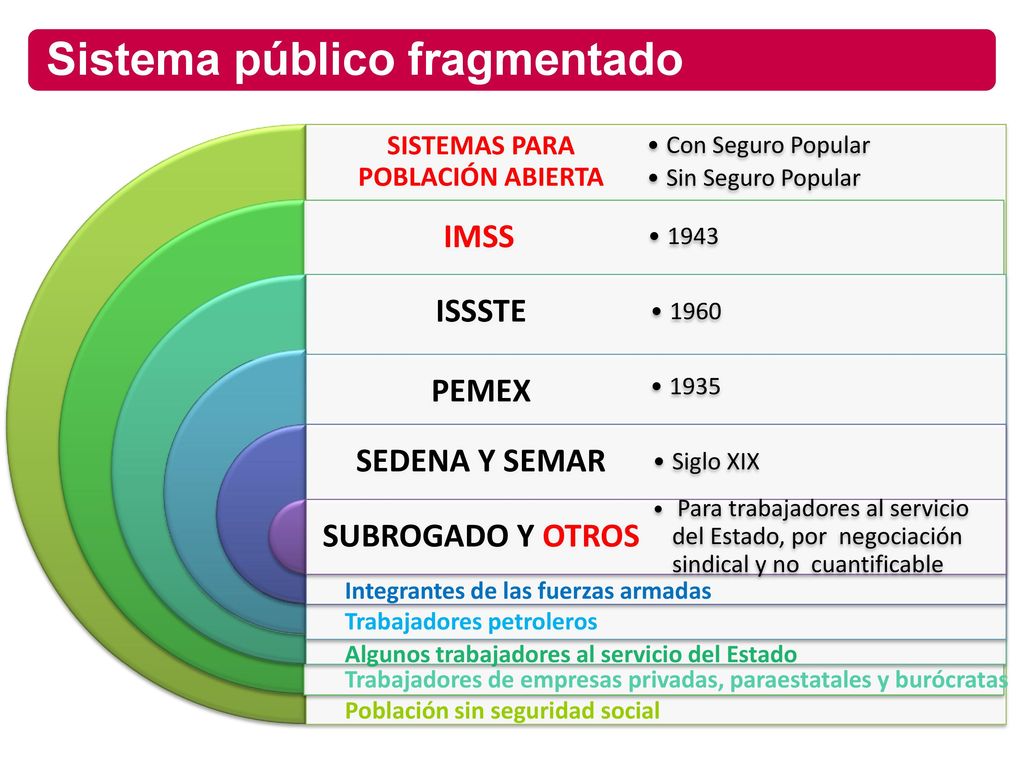 Sistema público fragmentado

SISTEMAS PARA POBLACIÓN ABIERTA
• Con Seguro Popular
• Sin Seguro Popular

IMSS
• 1943

ISSSTE
• 1960

PEMEX
• 1935

SEDENA Y SEMAR
• Siglo XIX

SUBROGADO Y OTROS
• Para trabajadores al servicio del Estado, por negociación sindical y no cuantificable

Integrantes de las fuerzas armadas
Trabajadores petroleros
Algunos trabajadores al servicio del Estado
Trabajadores de empresas privadas, paraestatales y burócratas
Población sin seguridad social